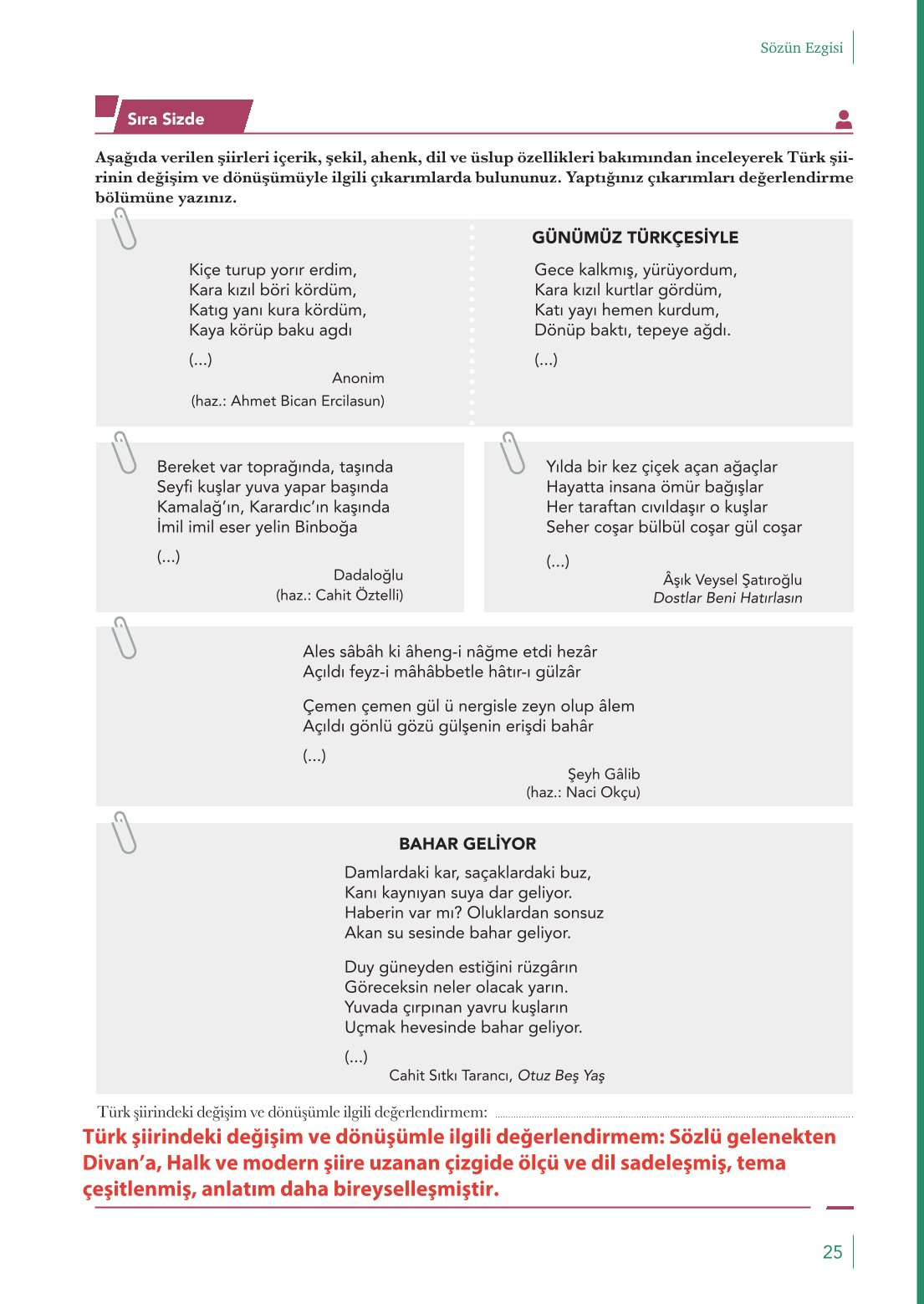 Sözün Ezgisi

Sıra Sizde

Aşağıda verilen şiirleri içerik, şekil, ahenk, dil ve üslup özellikleri bakımından inceleyerek Türk şiirinin değişim ve dönüşümüyle ilgili çıkarımlarda bulununuz. Yaptığınız çıkarımları değerlendirme bölümüne yazınız.

Kiçe turup yorır erdim,
Kara kızıl böri kördüm,
Katıg yanı kura kördüm,
Kaya körüp baku agdı

(...)

Anonim
(haz.: Ahmet Bican Ercilasun)

GÜNÜMÜZ TÜRKÇESİYLE

Gece kalkmış, yürüyordum,
Kara kızıl kurtlar gördüm,
Katı yayı hemen kurdum,
Dönüp baktı, tepeye ağdı.

(...)

Bereket var toprağında, taşında
Seyfi kuşlar yuva yapar başında
Kamalağ'ın, Karardıc'ın kaşında
İmil imil eser yelin Binboğa

(...)

Dadaloğlu
(haz.: Cahit Öztelli)

Yılda bir kez çiçek açan ağaçlar
Hayatta insana ömür bağışlar
Her taraftan cıvıldaşır o kuşlar
Seher coşar bülbül coşar gül coşar

(...)

Âşık Veysel Şatıroğlu
Dostlar Beni Hatırlasın

Ales sâbâh ki âheng-i nâğme etdi hezâr
Açıldı feyz-i mâhâbbetle hâtır-ı gülzâr

Çemen çemen gül ü nergisle zeyn olup âlem
Açıldı gönlü gözü gülşenin erişdi bahâr

(...)

Şeyh Gâlib
(haz.: Naci Okçu)

BAHAR GELİYOR

Damlardaki kar, saçaklardaki buz,
Kanı kaynıyan suya dar geliyor.
Haberin var mı? Oluklardan sonsuz
Akan su sesinde bahar geliyor.

Duy güneyden estiğini rüzgârın
Göreceksin neler olacak yarın.
Yuvada çırpınan yavru kuşların
Uçmak hevesinde bahar geliyor.

(...)

Cahit Sıtkı Tarancı, Otuz Beş Yaş

Türk şiirindeki değişim ve dönüşümle ilgili değerlendirmem:
Türk şiirindeki değişim ve dönüşümle ilgili değerlendirmem: Sözlü gelenekten Divan'a, Halk ve modern şiire uzanan çizgide ölçü ve dil sadeleşmiş, tema çeşitlenmiş, anlatım daha bireyselleşmiştir.

25